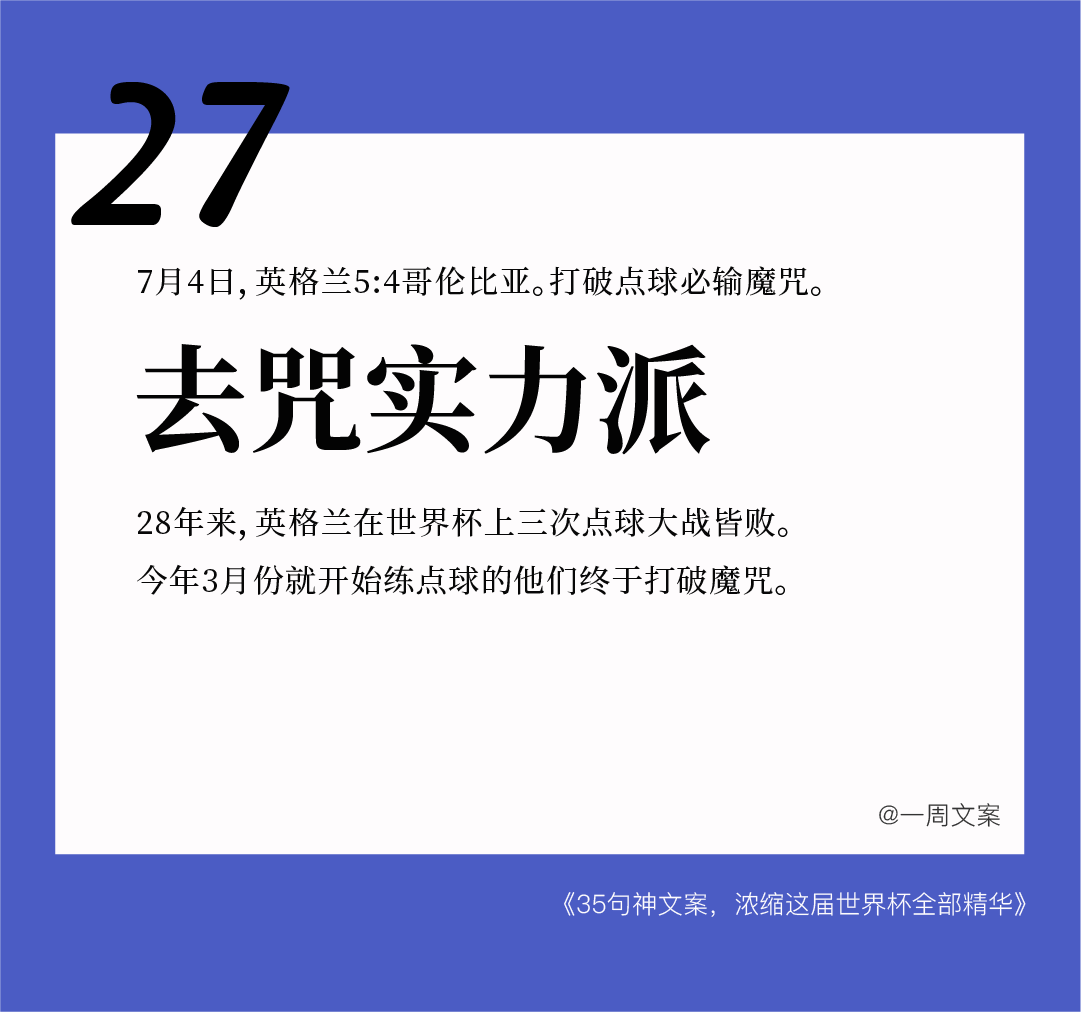 27

7月4日，英格兰5:4哥伦比亚。打破点球必输魔咒。

去咒实力派

28年来，英格兰在世界杯上三次点球大战皆败。
今年3月份就开始练点球的他们终于打破魔咒。

@一周文案

《35句神文案，浓缩这届世界杯全部精华》